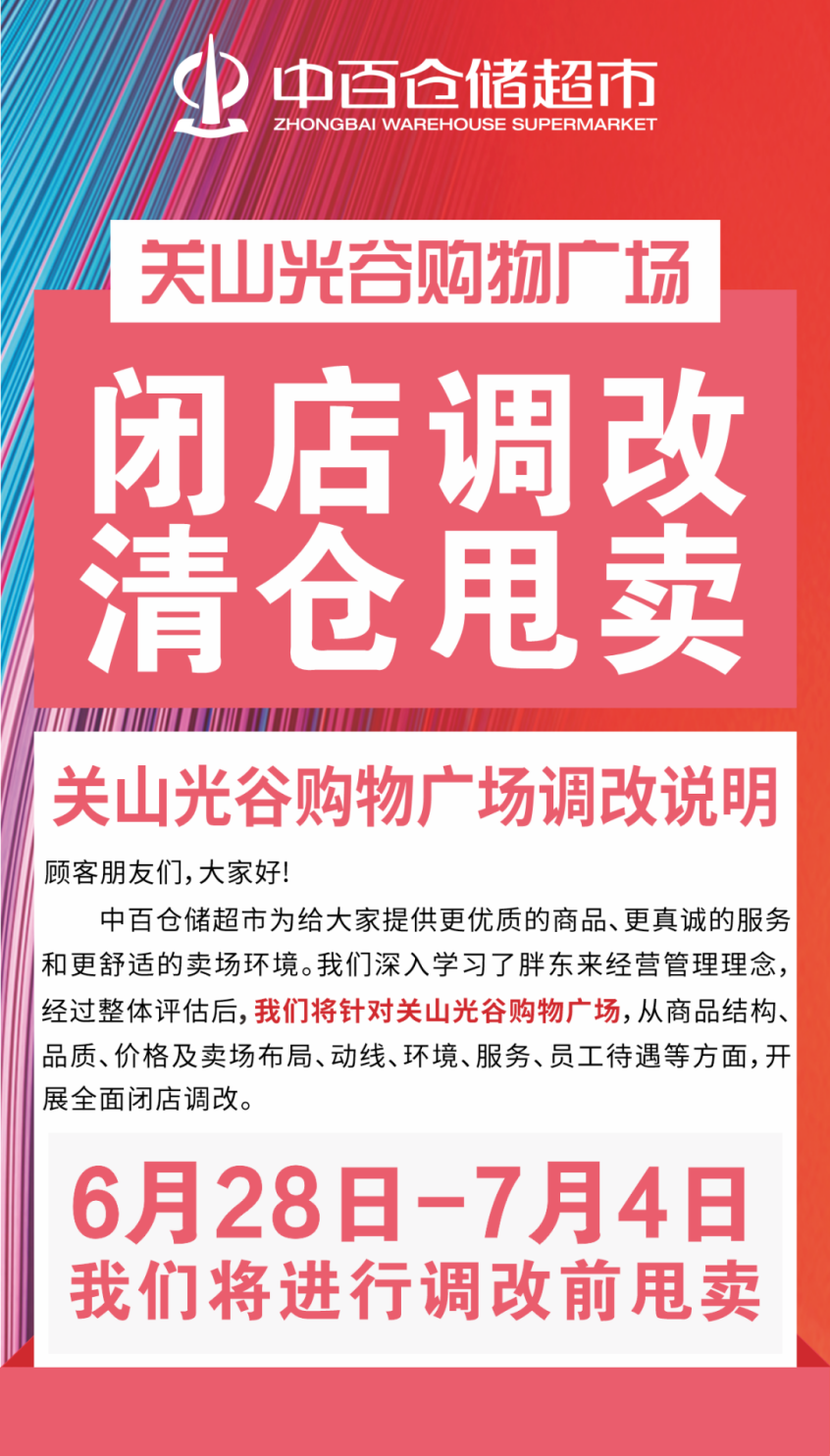 中百仓储超市
ZHONGBAI WAREHOUSE SUPERMARKET

关山光谷购物广场

闭店调改
清仓甩卖

关山光谷购物广场调改说明

顾客朋友们，大家好！

中百仓储超市为给大家提供更优质的商品、更真诚的服务和更舒适的卖场环境。我们深入学习了胖东来经营管理理念，经过整体评估后，我们将针对关山光谷购物广场，从商品结构、品质、价格及卖场布局、动线、环境、服务、员工待遇等方面，开展全面闭店调改。

6月28日-7月4日
我们将进行调改前甩卖